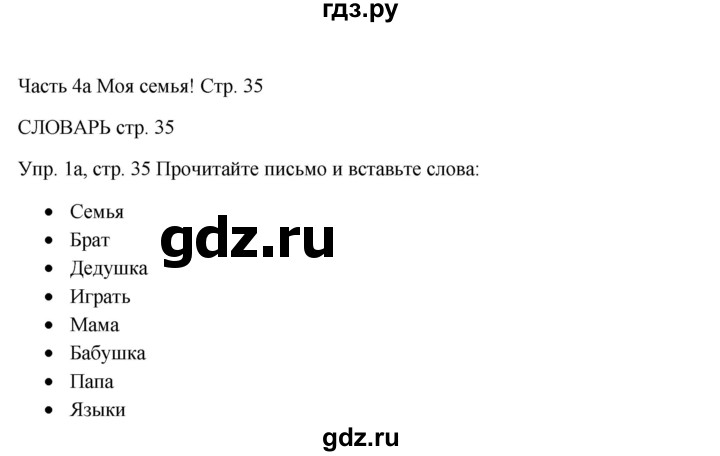 гдз.ру

Часть 4а Моя семья! Стр. 35

СЛОВАРЬ стр. 35

Упр. 1а, стр. 35 Прочитайте письмо и вставьте слова:

- Семья
- Брат
- Дедушка
- Играть
- Мама
- Бабушка
- Папа
- Языки

gdz.ru

gdz.ru